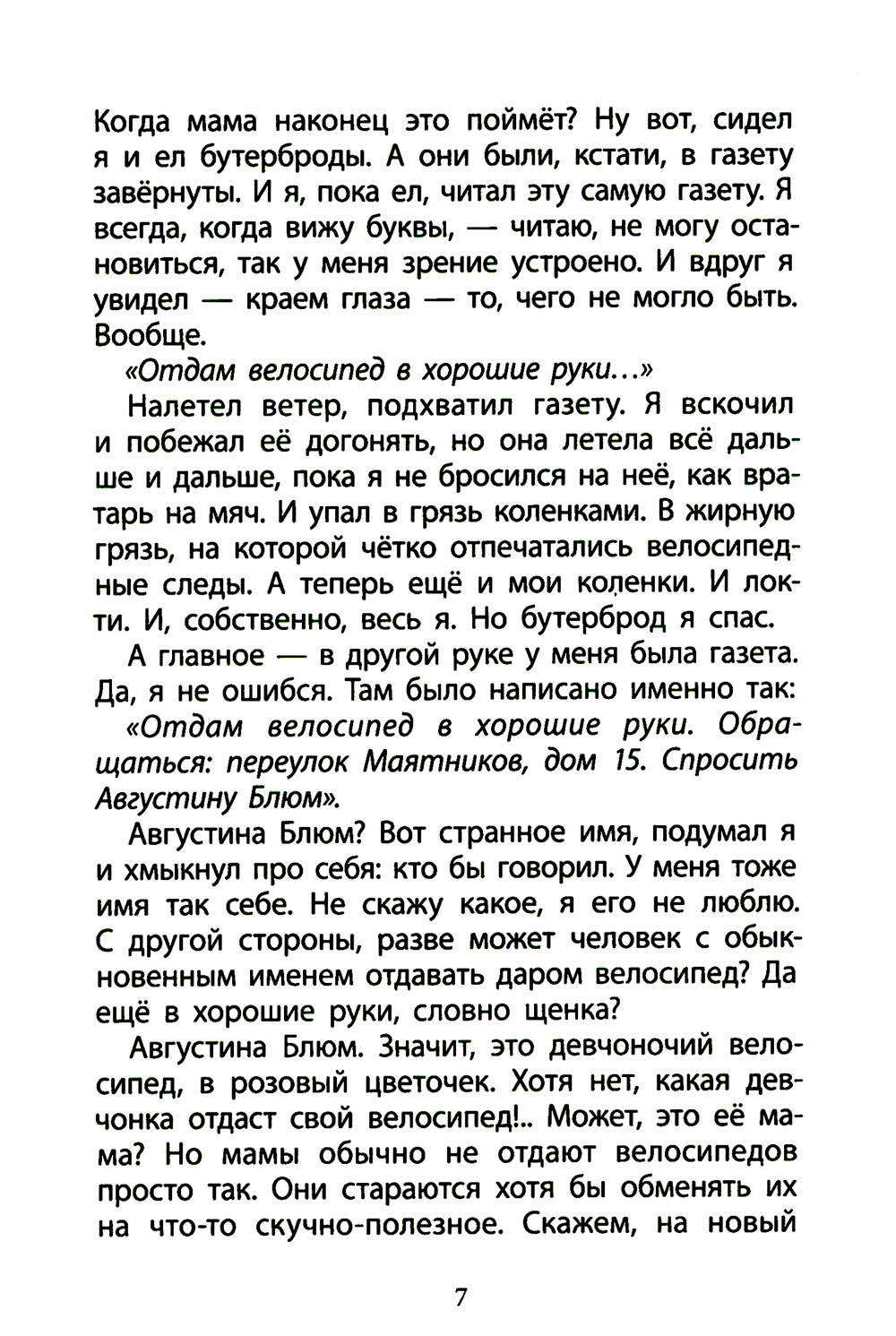 Когда мама наконец это поймёт? Ну вот, сидел я и ел бутерброды. А они были, кстати, в газету завёрнуты. И я, пока ел, читал эту самую газету. Я всегда, когда вижу буквы, — читаю, не могу остановиться, так у меня зрение устроено. И вдруг я увидел — краем глаза — то, чего не могло быть. Вообще.

«Отдам велосипед в хорошие руки...»

Налетел ветер, подхватил газету. Я вскочил и побежал её догонять, но она летела всё дальше и дальше, пока я не бросился на неё, как вратарь на мяч. И упал в грязь коленками. В жирную грязь, на которой чётко отпечатались велосипедные следы. А теперь ещё и мои коленки. И локти. И, собственно, весь я. Но бутерброд я спас.

А главное — в другой руке у меня была газета. Да, я не ошибся. Там было написано именно так:

«Отдам велосипед в хорошие руки. Обращаться: переулок Маятников, дом 15. Спросить Августину Блюм».

Августина Блюм? Вот странное имя, подумал я и хмыкнул про себя: кто бы говорил. У меня тоже имя так себе. Не скажу какое, я его не люблю. С другой стороны, разве может человек с обыкновенным именем отдавать даром велосипед? Да ещё в хорошие руки, словно щенка?

Августина Блюм. Значит, это девчоночий велосипед, в розовый цветочек. Хотя нет, какая девчонка отдаст свой велосипед!.. Может, это её мама? Но мамы обычно не отдают велосипедов просто так. Они стараются хотя бы обменять их на что-то скучно-полезное. Скажем, на новый

7